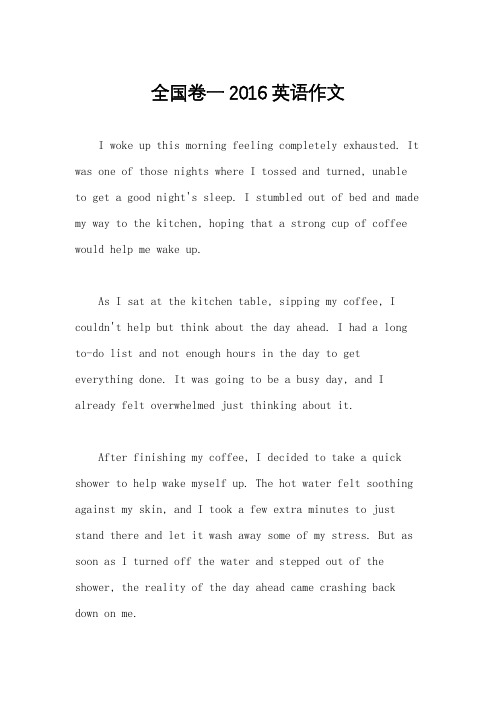 全国卷一 2016 英语作文

I woke up this morning feeling completely exhausted. It was one of those nights where I tossed and turned, unable to get a good night's sleep. I stumbled out of bed and made my way to the kitchen, hoping that a strong cup of coffee would help me wake up.

As I sat at the kitchen table, sipping my coffee, I couldn't help but think about the day ahead. I had a long to-do list and not enough hours in the day to get everything done. It was going to be a busy day, and I already felt overwhelmed just thinking about it.

After finishing my coffee, I decided to take a quick shower to help wake myself up. The hot water felt soothing against my skin, and I took a few extra minutes to just stand there and let it wash away some of my stress. But as soon as I turned off the water and stepped out of the shower, the reality of the day ahead came crashing back down on me.